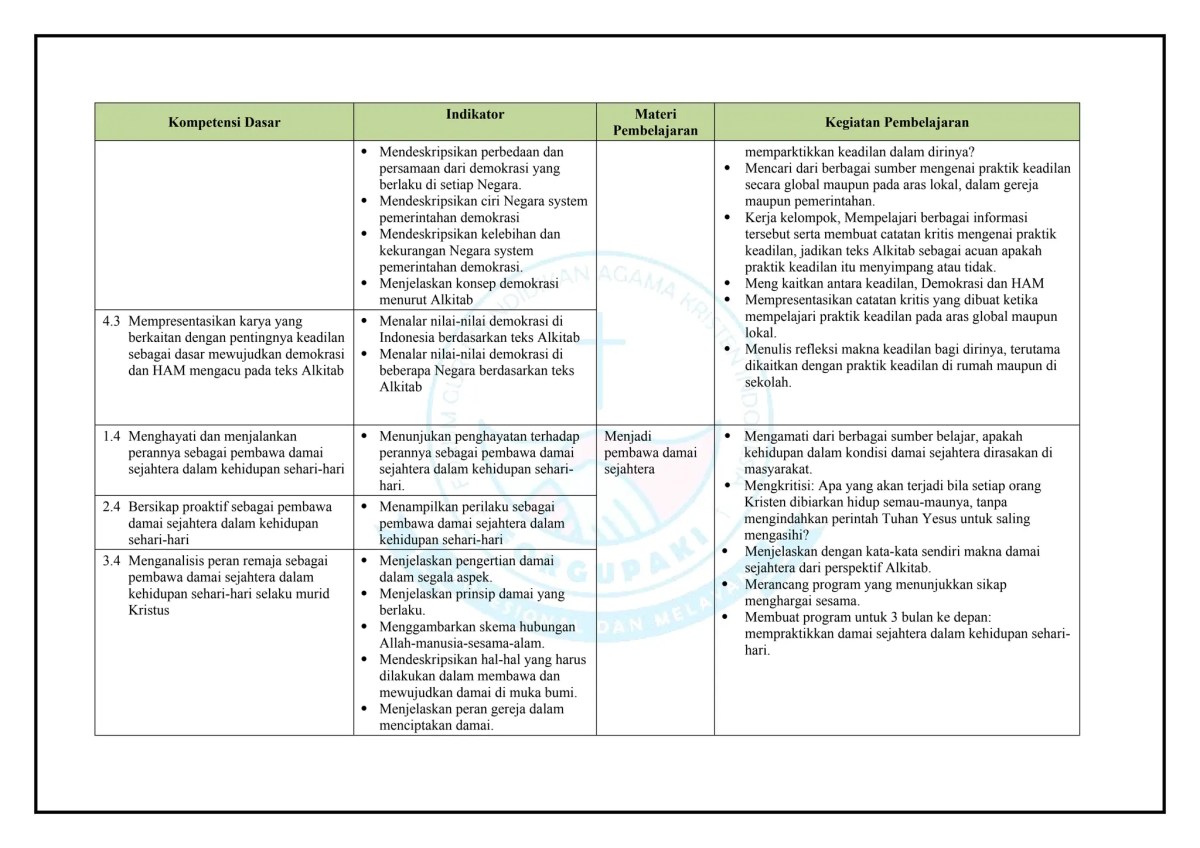 | Kompetensi Dasar | Indikator | Materi Pembelajaran | Kegiatan Pembelajaran |
|---|---|---|---|
| | • Mendeskripsikan perbedaan dan persamaan dari demokrasi yang berlaku di setiap Negara. • Mendeskripsikan ciri Negara system pemerintahan demokrasi • Mendeskripsikan kelebihan dan kekurangan Negara system pemerintahan demokrasi. • Menjelaskan konsep demokrasi menurut Alkitab | | memparktikkan keadilan dalam dirinya? • Mencari dari berbagai sumber mengenai praktik keadilan secara global maupun pada aras lokal, dalam gereja maupun pemerintahan. • Kerja kelompok, Mempelajari berbagai informasi tersebut serta membuat catatan kritis mengenai praktik keadilan, jadikan teks Alkitab sebagai acuan apakah praktik keadilan itu menyimpang atau tidak. • Meng kaitkan antara keadilan, Demokrasi dan HAM • Mempresentasikan catatan kritis yang dibuat ketika mempelajari praktik keadilan pada aras global maupun lokal. • Menulis refleksi makna keadilan bagi dirinya, terutama dikaitkan dengan praktik keadilan di rumah maupun di sekolah. |
| 4.3 Mempresentasikan karya yang berkaitan dengan pentingnya keadilan sebagai dasar mewujudkan demokrasi dan HAM mengacu pada teks Alkitab | • Menalar nilai-nilai demokrasi di Indonesia berdasarkan teks Alkitab • Menalar nilai-nilai demokrasi di beberapa Negara berdasarkan teks Alkitab | | |
| 1.4 Menghayati dan menjalankan perannya sebagai pembawa damai sejahtera dalam kehidupan sehari-hari | • Menunjukan penghayatan terhadap perannya sebagai pembawa damai sejahtera dalam kehidupan sehari-hari. | Menjadi pembawa damai sejahtera | • Mengamati dari berbagai sumber belajar, apakah kehidupan dalam kondisi damai sejahtera dirasakan di masyarakat. • Mengkritisi: Apa yang akan terjadi bila setiap orang Kristen dibiarkan hidup semau-maunya, tanpa mengindahkan perintah Tuhan Yesus untuk saling mengasihi? • Menjelaskan dengan kata-kata sendiri makna damai sejahtera dari perspektif Alkitab. • Merancang program yang menunjukkan sikap menghargai sesama. • Membuat program untuk 3 bulan ke depan: mempraktikkan damai sejahtera dalam kehidupan sehari-hari. |
| 2.4 Bersikap proaktif sebagai pembawa damai sejahtera dalam kehidupan sehari-hari | • Menampilkan perilaku sebagai pembawa damai sejahtera dalam kehidupan sehari-hari | | |
| 3.4 Menganalisis peran remaja sebagai pembawa damai sejahtera dalam kehidupan sehari-hari selaku murid Kristus | • Menjelaskan pengertian damai dalam segala aspek. • Menjelaskan prinsip damai yang berlaku. • Menggambarkan skema hubungan Allah-manusia-sesama-alam. • Mendeskripsikan hal-hal yang harus dilakukan dalam membawa dan mewujudkan damai di muka bumi. • Menjelaskan peran gereja dalam menciptakan damai. | | |